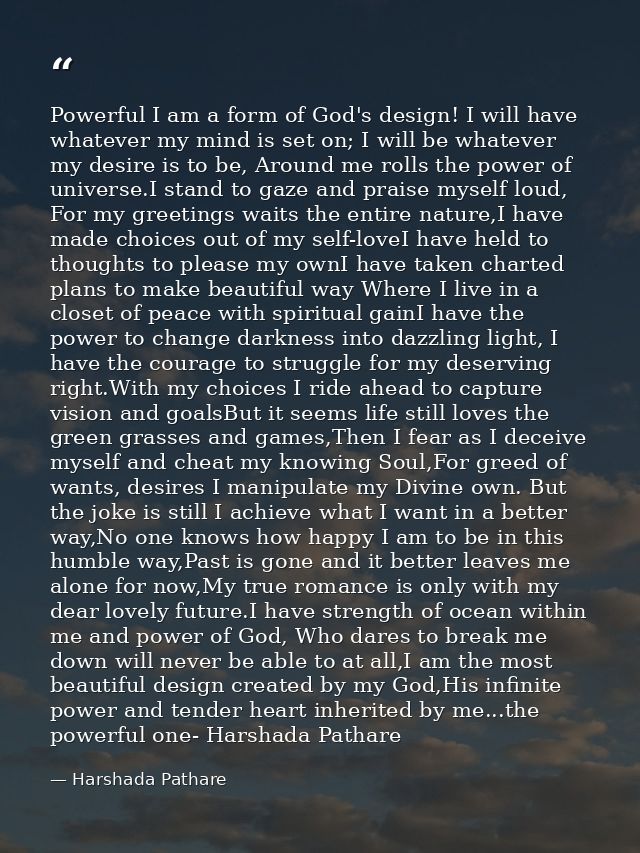 “

Powerful I am a form of God's design! I will have whatever my mind is set on; I will be whatever my desire is to be, Around me rolls the power of universe.I stand to gaze and praise myself loud, For my greetings waits the entire nature,I have made choices out of my self-loveI have held to thoughts to please my ownI have taken charted plans to make beautiful way Where I live in a closet of peace with spiritual gainI have the power to change darkness into dazzling light, I have the courage to struggle for my deserving right.With my choices I ride ahead to capture vision and goalsBut it seems life still loves the green grasses and games,Then I fear as I deceive myself and cheat my knowing Soul,For greed of wants, desires I manipulate my Divine own. But the joke is still I achieve what I want in a better way,No one knows how happy I am to be in this humble way,Past is gone and it better leaves me alone for now,My true romance is only with my dear lovely future.I have strength of ocean within me and power of God, Who dares to break me down will never be able to at all,I am the most beautiful design created by my God,His infinite power and tender heart inherited by me...the powerful one- Harshada Pathare

— Harshada Pathare